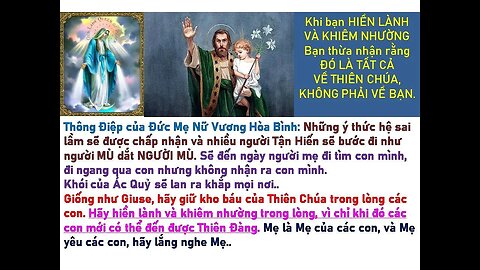 Khi bạn HIỀN LÀNH VÀ KHIÊM NHƯỜNG Bạn thừa nhận rằng ĐÓ LÀ TẤT CẢ VỀ THIÊN CHÚA, KHÔNG PHẢI VỀ BẠN.

Thông Điệp của Đức Mẹ Nữ Vương Hòa Bình: Những ý thức hệ sai lầm sẽ được chấp nhận và nhiều người Tận Hiến sẽ bước đi như người MÙ dắt NGƯỜI MÙ. Sẽ đến ngày người mẹ đi tìm con mình, đi ngang qua con nhưng không nhận ra con mình.
Khói của Ác Quỷ sẽ lan ra khắp mọi nơi..
Giống như Giuse, hãy giữ kho báu của Thiên Chúa trong lòng các con. Hãy hiền lành và khiêm nhường trong lòng, vì chỉ khi đó các con mới có thể đến được Thiên Đàng. Mẹ là Mẹ của các con, và Mẹ yêu các con, hãy lắng nghe Mẹ..